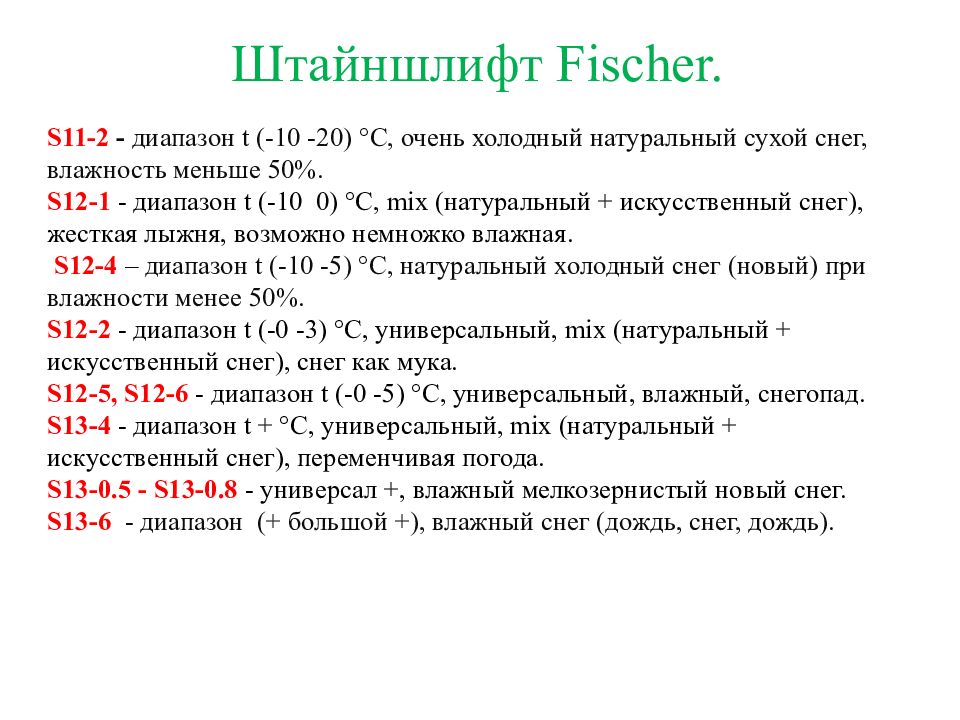 Штайншлифт Fischer.

S11-2 - диапазон t (-10 -20) °C, очень холодный натуральный сухой снег, влажность меньше 50%.
S12-1 - диапазон t (-10 0) °C, mix (натуральный + искусственный снег), жесткая лыжня, возможно немножко влажная.
S12-4 – диапазон t (-10 -5) °C, натуральный холодный снег (новый) при влажности менее 50%.
S12-2 - диапазон t (-0 -3) °C, универсальный, mix (натуральный + искусственный снег), снег как мука.
S12-5, S12-6 - диапазон t (-0 -5) °C, универсальный, влажный, снегопад.
S13-4 - диапазон t + °C, универсальный, mix (натуральный + искусственный снег), переменчивая погода.
S13-0.5 - S13-0.8 - универсал +, влажный мелкозернистый новый снег.
S13-6 - диапазон (+ большой +), влажный снег (дождь, снег, дождь).